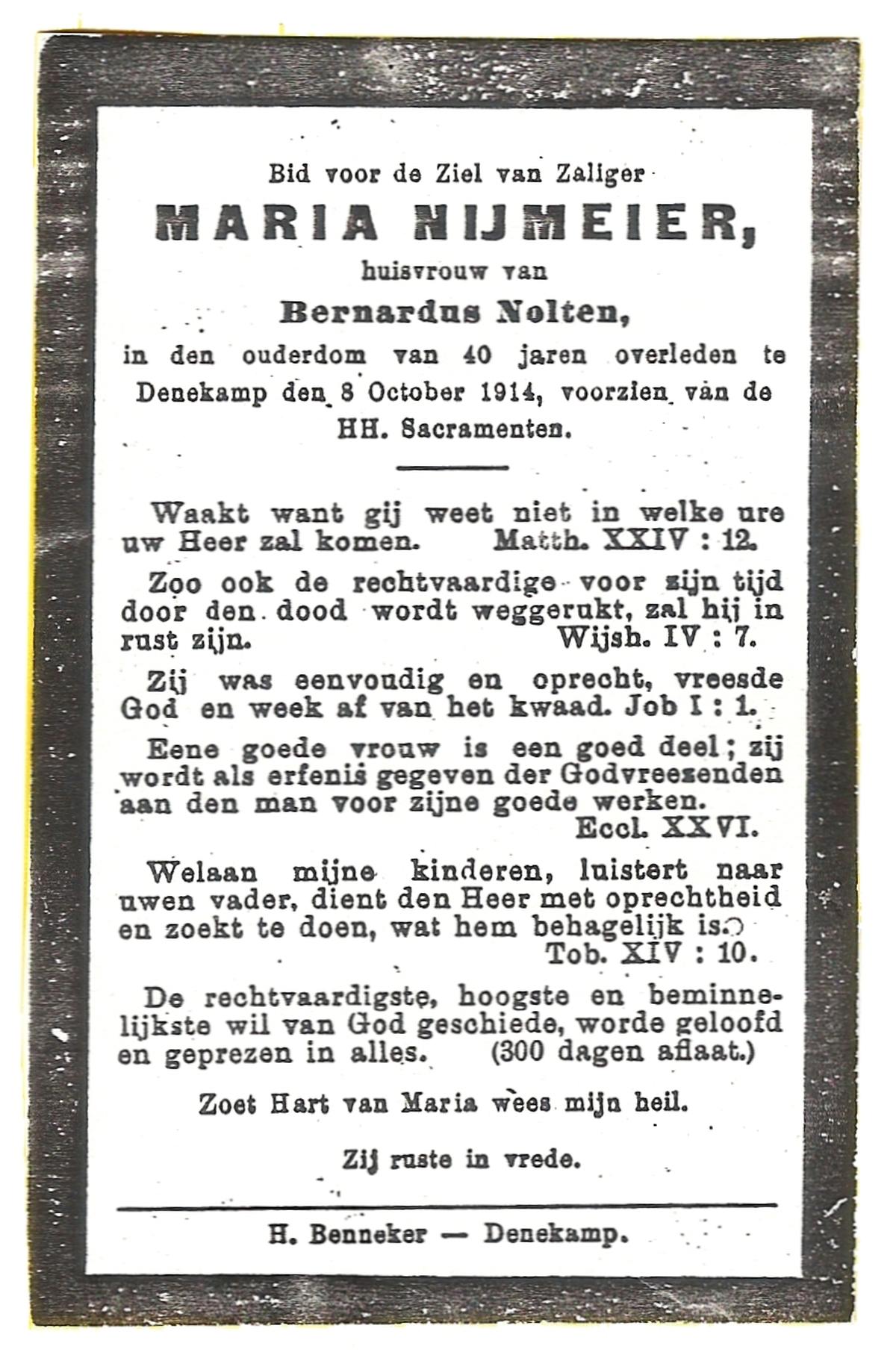 Bid voor de Ziel van Zaliger

MARIA NIJMEIER,

huisvrouw van

Bernardus Nolten,

in den ouderdom van 40 jaren overleden te Denekamp den 8 October 1914, voorzien van de HH. Sacramenten.

Waakt want gij weet niet in welke ure uw Heer zal komen. Matth. XXIV : 12.

Zoo ook de rechtvaardige voor zijn tijd door den dood wordt weggerukt, zal hij in rust zijn. Wijsh. IV : 7.

Zij was eenvoudig en oprecht, vreesde God en week af van het kwaad. Job I : 1.

Eene goede vrouw is een goed deel; zij wordt als erfenis gegeven der Godvreezenden aan den man voor zijne goede werken.
Eccl. XXVI.

Welaan mijne kinderen, luistert naar uwen vader, dient den Heer met oprechtheid en zoekt te doen, wat hem behagelijk is.
Tob. XIV : 10.

De rechtvaardigste, hoogste en beminnelijkste wil van God geschiede, worde geloofd en geprezen in alles. (300 dagen aflaat.)

Zoet Hart van Maria wees mijn heil.

Zij ruste in vrede.

H. Benneker — Denekamp.